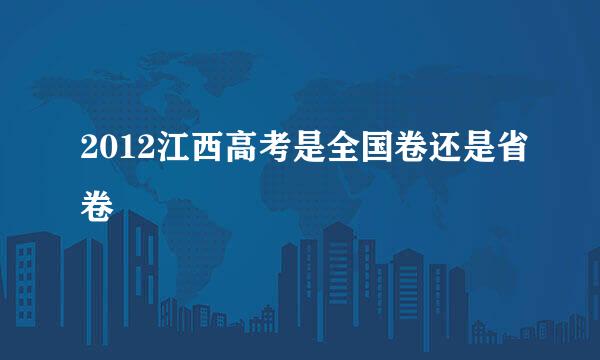 2012江西高考是全国卷还是省卷